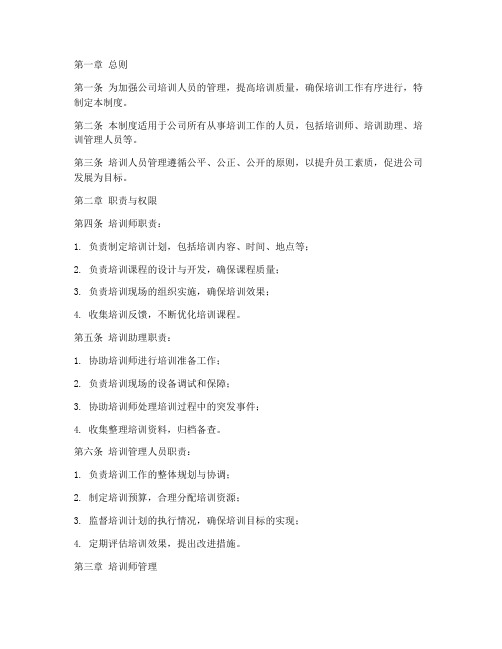 第一章 总则

第一条 为加强公司培训人员的管理，提高培训质量，确保培训工作有序进行，特制定本制度。

第二条 本制度适用于公司所有从事培训工作的人员，包括培训师、培训助理、培训管理人员等。

第三条 培训人员管理遵循公平、公正、公开的原则，以提升员工素质，促进公司发展为目标。

第二章 职责与权限

第四条 培训师职责：

1. 负责制定培训计划，包括培训内容、时间、地点等；

2. 负责培训课程的设计与开发，确保课程质量；

3. 负责培训现场的组织实施，确保培训效果；

4. 收集培训反馈，不断优化培训课程。

第五条 培训助理职责：

1. 协助培训师进行培训准备工作；

2. 负责培训现场的设备调试和保障；

3. 协助培训师处理培训过程中的突发事件；

4. 收集整理培训资料，归档备查。

第六条 培训管理人员职责：

1. 负责培训工作的整体规划与协调；

2. 制定培训预算，合理分配培训资源；

3. 监督培训计划的执行情况，确保培训目标的实现；

4. 定期评估培训效果，提出改进措施。

第三章 培训师管理